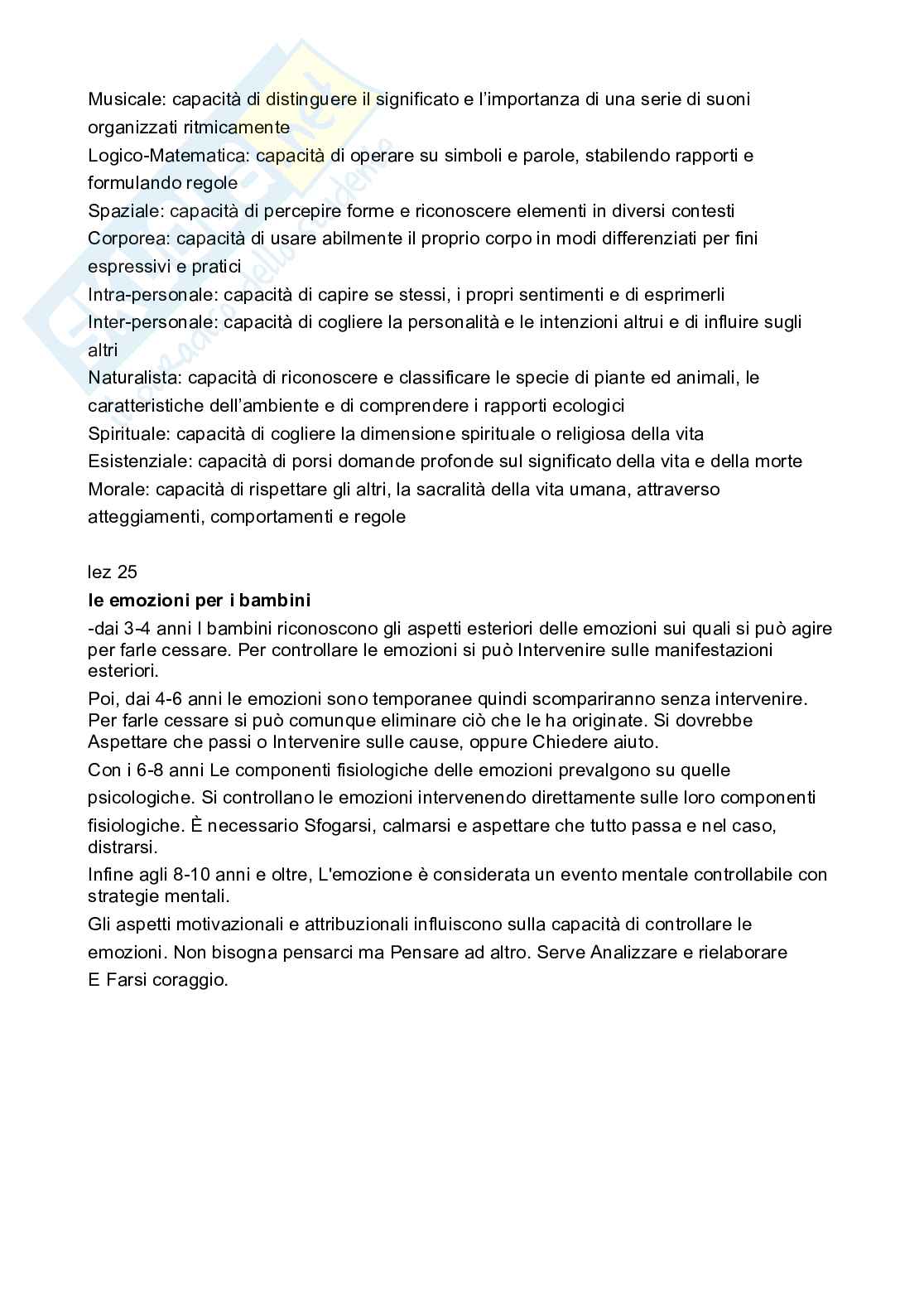 Musicale: capacità di distinguere il significato e l'importanza di una serie di suoni organizzati ritmicamente
Logico-Matematica: capacità di operare su simboli e parole, stabilendo rapporti e formulando regole
Spaziale: capacità di percepire forme e riconoscere elementi in diversi contesti
Corporea: capacità di usare abilmente il proprio corpo in modi differenziati per fini espressivi e pratici
Intra-personale: capacità di capire se stessi, i propri sentimenti e di esprimerli
Inter-personale: capacità di cogliere la personalità e le intenzioni altrui e di influire sugli altri
Naturalista: capacità di riconoscere e classificare le specie di piante ed animali, le caratteristiche dell'ambiente e di comprendere i rapporti ecologici
Spirituale: capacità di cogliere la dimensione spirituale o religiosa della vita
Esistenziale: capacità di porsi domande profonde sul significato della vita e della morte
Morale: capacità di rispettare gli altri, la sacralità della vita umana, attraverso atteggiamenti, comportamenti e regole

lez 25
le emozioni per i bambini
-dai 3-4 anni I bambini riconoscono gli aspetti esteriori delle emozioni sui quali si può agire per farle cessare. Per controllare le emozioni si può Intervenire sulle manifestazioni esteriori.
Poi, dai 4-6 anni le emozioni sono temporanee quindi scompariranno senza intervenire. Per farle cessare si può comunque eliminare ciò che le ha originate. Si dovrebbe Aspettare che passi o Intervenire sulle cause, oppure Chiedere aiuto.
Con i 6-8 anni Le componenti fisiologiche delle emozioni prevalgono su quelle psicologiche. Si controllano le emozioni intervenendo direttamente sulle loro componenti fisiologiche. È necessario Sfogarsi, calmarsi e aspettare che tutto passa e nel caso, distrarsi.
Infine agli 8-10 anni e oltre, L'emozione è considerata un evento mentale controllabile con strategie mentali.
Gli aspetti motivazionali e attribuzionali influiscono sulla capacità di controllare le emozioni. Non bisogna pensarci ma Pensare ad altro. Serve Analizzare e rielaborare E Farsi coraggio.